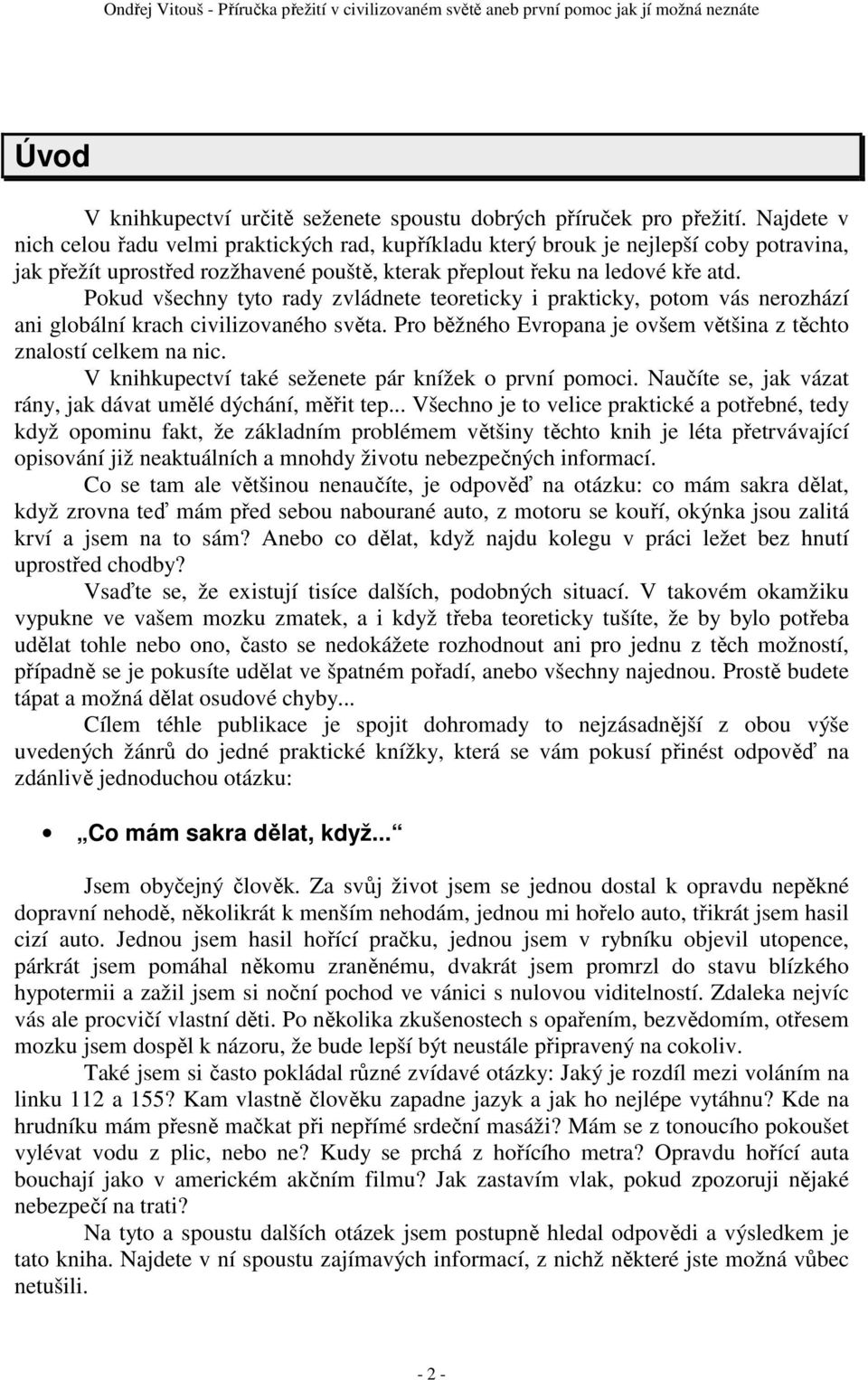 Ondřej Vitouš - Příručka přežití v civilizovaném světě aneb první pomoc jak jí možná neznáte

Úvod

V knihkupectví určitě seženete spoustu dobrých příruček pro přežití. Najdete v nich celou řadu velmi praktických rad, kupříkladu který brouk je nejlepší coby potravina, jak přežít uprostřed rozžhavené pouště, kterak přeplout řeku na ledové kře atd.

Pokud všechny tyto rady zvládnete teoreticky i prakticky, potom vás nerozhází ani globální krach civilizovaného světa. Pro běžného Evropana je ovšem většina z těchto znalostí celkem na nic.

V knihkupectví také seženete pár knížek o první pomoci. Naučíte se, jak vázat rány, jak dávat umělé dýchání, měřit tep... Všechno je to velice praktické a potřebné, tedy když opominu fakt, že základním problémem většiny těchto knih je léta přetrvávající opisování již neaktuálních a mnohdy životu nebezpečných informací.

Co se tam ale většinou nenaučíte, je odpověď na otázku: co mám sakra dělat, když zrovna teď mám před sebou nabourané auto, z motoru se kouří, okýnka jsou zalitá krví a jsem na to sám? Anebo co dělat, když najdu kolegu v práci ležet bez hnutí uprostřed chodby?

Vsaďte se, že existují tisíce dalších, podobných situací. V takovém okamžiku vypukne ve vašem mozku zmatek, a i když třeba teoreticky tušíte, že by bylo potřeba udělat tohle nebo ono, často se nedokážete rozhodnout ani pro jednu z těch možností, případně se je pokusíte udělat ve špatném pořadí, anebo všechny najednou. Prostě budete tápat a možná dělat osudové chyby...

Cílem téhle publikace je spojit dohromady to nejzásadnější z obou výše uvedených žánrů do jedné praktické knížky, která se vám pokusí přinést odpověď na zdánlivě jednoduchou otázku:

• „Co mám sakra dělat, když...“

Jsem obyčejný člověk. Za svůj život jsem se jednou dostal k opravdu nepěkné dopravní nehodě, několikrát k menším nehodám, jednou mi hořelo auto, třikrát jsem hasil cizí auto. Jednou jsem hasil hořící pračku, jednou jsem v rybníku objevil utopence, párkrát jsem pomáhal někomu zraněnému, dvakrát jsem promrzl do stavu blízkého hypotermii a zažil jsem si noční pochod ve vánici s nulovou viditelností. Zdaleka nejvíc vás ale procvičí vlastní děti. Po několika zkušenostech s opařením, bezvědomím, otřesem mozku jsem dospěl k názoru, že bude lepší být neustále připravený na cokoliv.

Také jsem si často pokládal různé zvídavé otázky: Jaký je rozdíl mezi voláním na linku 112 a 155? Kam vlastně člověku zapadne jazyk a jak ho nejlépe vytáhnu? Kde na hrudníku mám přesně mačkat při nepřímé srdeční masáži? Mám se z tonoucího pokoušet vylévat vodu z plic, nebo ne? Kudy se prchá z hořícího metra? Opravdu hořící auta bouchají jako v americkém akčním filmu? Jak zastavím vlak, pokud zpozoruji nějaké nebezpečí na trati?

Na tyto a spoustu dalších otázek jsem postupně hledal odpovědi a výsledkem je tato kniha. Najdete v ní spoustu zajímavých informací, z nichž některé jste možná vůbec netušili.

- 2 -